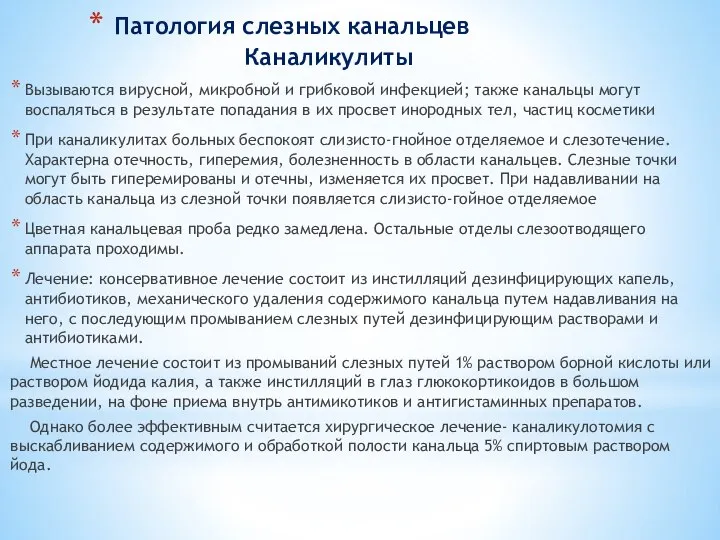 * Патология слезных канальцев
Каналикулиты

* Вызываются вирусной, микробной и грибковой инфекцией; также канальцы могут воспаляться в результате попадания в их просвет инородных тел, частиц косметики

* При каналикулитах больных беспокоят слизисто-гнойное отделяемое и слезотечение. Характерна отечность, гиперемия, болезненность в области канальцев. Слезные точки могут быть гиперемированы и отечны, изменяется их просвет. При надавливании на область канальца из слезной точки появляется слизисто-гойное отделяемое

* Цветная канальцевая проба редко замедлена. Остальные отделы слезоотводящего аппарата проходимы.

* Лечение: консервативное лечение состоит из инстилляций дезинфицирующих капель, антибиотиков, механического удаления содержимого канальца путем надавливания на него, с последующим промыванием слезных путей дезинфицирующим растворами и антибиотиками.

Местное лечение состоит из промываний слезных путей 1% раствором борной кислоты или раствором йодида калия, а также инстилляций в глаз глюкокортикоидов в большом разведении, на фоне приема внутрь антимикотиков и антигистаминных препаратов.

Однако более эффективным считается хирургическое лечение- каналикулотомия с выскабливанием содержимого и обработкой полости канальца 5% спиртовым раствором йода.